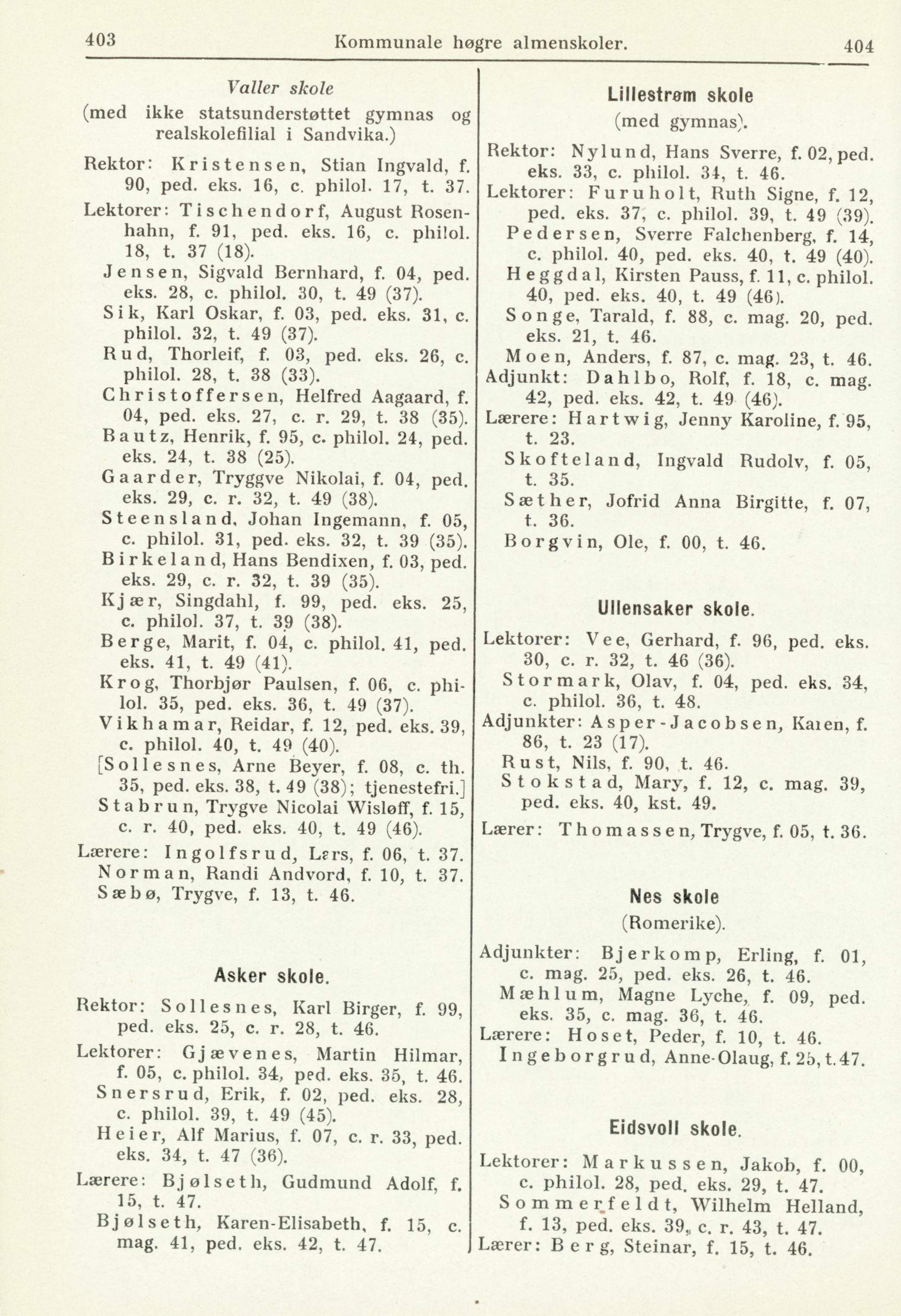 403 Kommunale høgre almenskoler. 404

Valler skole
(med ikke statsunderstøttet gymnas og realskolefilial i Sandvika.)

Rektor: Kristensen, Stian Ingvald, f. 90, ped. eks. 16, c. philol. 17, t. 37.
Lektorer: Tischendorf, August Rosenhahn, f. 91, ped. eks. 16, c. philol. 18, t. 37 (18).
Jensen, Sigvald Bernhard, f. 04, ped. eks. 28, c. philol. 30, t. 49 (37).
Sik, Karl Oskar, f. 03, ped. eks. 31, c. philol. 32, t. 49 (37).
Rud, Thorleif, f. 03, ped. eks. 26, c. philol. 28, t. 38 (33).
Christoffersen, Helfred Aagaard, f. 04, ped. eks. 27, c. r. 29, t. 38 (35).
Bautz, Henrik, f. 95, c. philol. 24, ped. eks. 24, t. 38 (25).
Gaarder, Tryggve Nikolai, f. 04, ped. eks. 29, c. r. 32, t. 49 (38).
Steensland, Johan Ingemann, f. 05, c. philol. 31, ped. eks. 32, t. 39 (35).
Birkeland, Hans Bendixen, f. 03, ped. eks. 29, c. r. 32, t. 39 (35).
Kjær, Singdahl, f. 99, ped. eks. 25, c. philol. 37, t. 39 (38).
Berge, Marit, f. 04, c. philol. 41, ped. eks. 41, t. 49 (41).
Krog, Thorbjør Paulsen, f. 06, c. philol. 35, ped. eks. 36, t. 49 (37).
Vikhamar, Reidar, f. 12, ped. eks. 39, c. philol. 40, t. 49 (40).
[Sollesnes, Arne Beyer, f. 08, c. th. 35, ped. eks. 38, t. 49 (38); tjenestefri.]
Stabrun, Trygve Nicolai Wisløff, f. 15, c. r. 40, ped. eks. 40, t. 49 (46).
Lærere: Ingolfsrud, Lars, f. 06, t. 37.
Norman, Randi Andvord, f. 10, t. 37.
Sæbø, Trygve, f. 13, t. 46.

Asker skole.

Rektor: Sollesnes, Karl Birger, f. 99, ped. eks. 25, c. r. 28, t. 46.
Lektorer: Gjævenes, Martin Hilmar, f. 05, c. philol. 34, ped. eks. 35, t. 46.
Snersrud, Erik, f. 02, ped. eks. 28, c. philol. 39, t. 49 (45).
Heier, Alf Marius, f. 07, c. r. 33, ped. eks. 34, t. 47 (36).
Lærere: Bjølseth, Gudmund Adolf, f. 15, t. 47.
Bjølseth, Karen-Elisabeth, f. 15, c. mag. 41, ped. eks. 42, t. 47.

Lillestrøm skole
(med gymnas).

Rektor: Nylund, Hans Sverre, f. 02, ped. eks. 33, c. philol. 34, t. 46.
Lektorer: Furuholt, Ruth Signe, f. 12, ped. eks. 37, c. philol. 39, t. 49 (39).
Pedersen, Sverre Falchenberg, f. 14, c. philol. 40, ped. eks. 40, t. 49 (40).
Heggdal, Kirsten Pauss, f. 11, c. philol. 40, ped. eks. 40, t. 49 (46).
Songe, Tarald, f. 88, c. mag. 20, ped. eks. 21, t. 46.
Moen, Anders, f. 87, c. mag. 23, t. 46.
Adjunkt: Dahlbo, Rolf, f. 18, c. mag. 42, ped. eks. 42, t. 49 (46).
Lærere: Hartwig, Jenny Karoline, f. 95, t. 23.
Skofteland, Ingvald Rudolv, f. 05, t. 35.
Sæther, Jofrid Anna Birgitte, f. 07, t. 36.
Borgvin, Ole, f. 00, t. 46.

Ullensaker skole.

Lektorer: Vee, Gerhard, f. 96, ped. eks. 30, c. r. 32, t. 46 (36).
Stormark, Olav, f. 04, ped. eks. 34, c. philol. 36, t. 48.
Adjunkter: Asper-Jacobsen, Karen, f. 86, t. 23 (17).
Rust, Nils, f. 90, t. 46.
Stokstad, Mary, f. 12, c. mag. 39, ped. eks. 40, kst. 49.
Lærer: Thomassen, Trygve, f. 05, t. 36.

Nes skole
(Romerike).

Adjunkter: Bjerkomp, Erling, f. 01, c. mag. 25, ped. eks. 26, t. 46.
Mæhlum, Magne Lyche, f. 09, ped. eks. 35, c. mag. 36, t. 46.
Lærere: Hoset, Peder, f. 10, t. 46.
Ingeborgrud, Anne-Olaug, f. 25, t. 47.

Eidsvoll skole.

Lektorer: Markussen, Jakob, f. 00, c. philol. 28, ped. eks. 29, t. 47.
Sommerfeldt, Wilhelm Helland, f. 13, ped. eks. 39, c. r. 43, t. 47.
Lærer: Berg, Steinar, f. 15, t. 46.